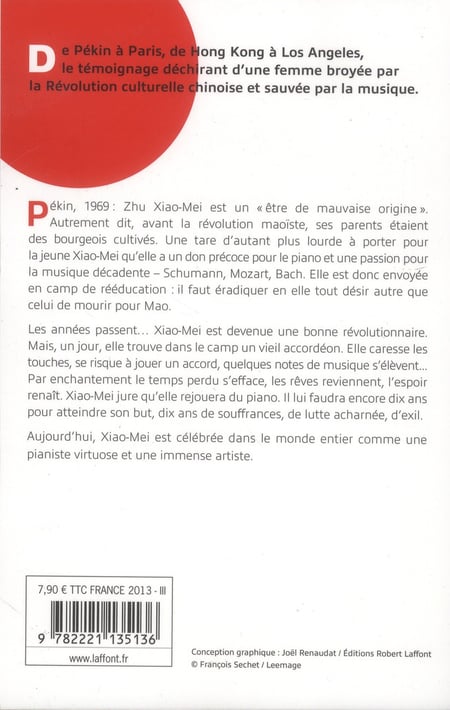 De Pékin à Paris, de Hong Kong à Los Angeles, le témoignage déchirant d'une femme broyée par la Révolution culturelle chinoise et sauvée par la musique.

Pékin, 1969 : Zhu Xiao-Mei est un « être de mauvaise origine ». Autrement dit, avant la révolution maoïste, ses parents étaient des bourgeois cultivés. Une tare d'autant plus lourde à porter pour la jeune Xiao-Mei qu'elle a un don précoce pour le piano et une passion pour la musique décadente – Schumann, Mozart, Bach. Elle est donc envoyée en camp de rééducation : il faut éradiquer en elle tout désir autre que celui de mourir pour Mao.

Les années passent… Xiao-Mei est devenue une bonne révolutionnaire. Mais, un jour, elle trouve dans le camp un vieil accordéon. Elle caresse les touches, se risque à jouer un accord, quelques notes de musique s'élèvent… Par enchantement le temps perdu s'efface, les rêves reviennent, l'espoir renaît. Xiao-Mei jure qu'elle rejouera du piano. Il lui faudra encore dix ans pour atteindre son but, dix ans de souffrances, de lutte acharnée, d'exil.

Aujourd'hui, Xiao-Mei est célébrée dans le monde entier comme une pianiste virtuose et une immense artiste.

7,90 € TTC FRANCE 2013 - III

9 782221 135136

www.laffont.fr

Conception graphique : Joël Renaudat / Éditions Robert Laffont
© François Sechet / Leemage